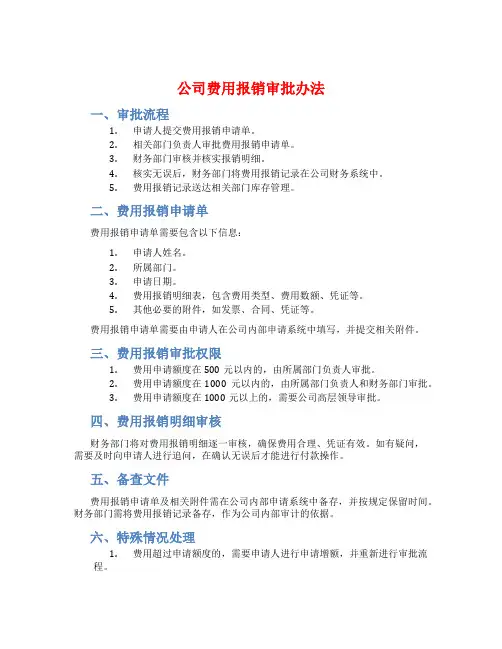 公司费用报销审批办法

一、审批流程

1. 申请人提交费用报销申请单。
2. 相关部门负责人审批费用报销申请单。
3. 财务部门审核并核实报销明细。
4. 核实无误后，财务部门将费用报销记录在公司财务系统中。
5. 费用报销记录送达相关部门库存管理。

二、费用报销申请单

费用报销申请单需要包含以下信息：

1. 申请人姓名。
2. 所属部门。
3. 申请日期。
4. 费用报销明细表，包含费用类型、费用数额、凭证等。
5. 其他必要的附件，如发票、合同、凭证等。

费用报销申请单需要由申请人在公司内部申请系统中填写，并提交相关附件。

三、费用报销审批权限

1. 费用申请额度在 500 元以内的，由所属部门负责人审批。
2. 费用申请额度在 1000 元以内的，由所属部门负责人和财务部门审批。
3. 费用申请额度在 1000 元以上的，需要公司高层领导审批。

四、费用报销明细审核

财务部门将对费用报销明细逐一审核，确保费用合理、凭证有效。如有疑问，需要及时向申请人进行追问，在确认无误后才能进行付款操作。

五、备查文件

费用报销申请单及相关附件需在公司内部申请系统中备存，并按规定保留时间。财务部门需将费用报销记录备存，作为公司内部审计的依据。

六、特殊情况处理

1. 费用超过申请额度的，需要申请人进行申请增额，并重新进行审批流程。